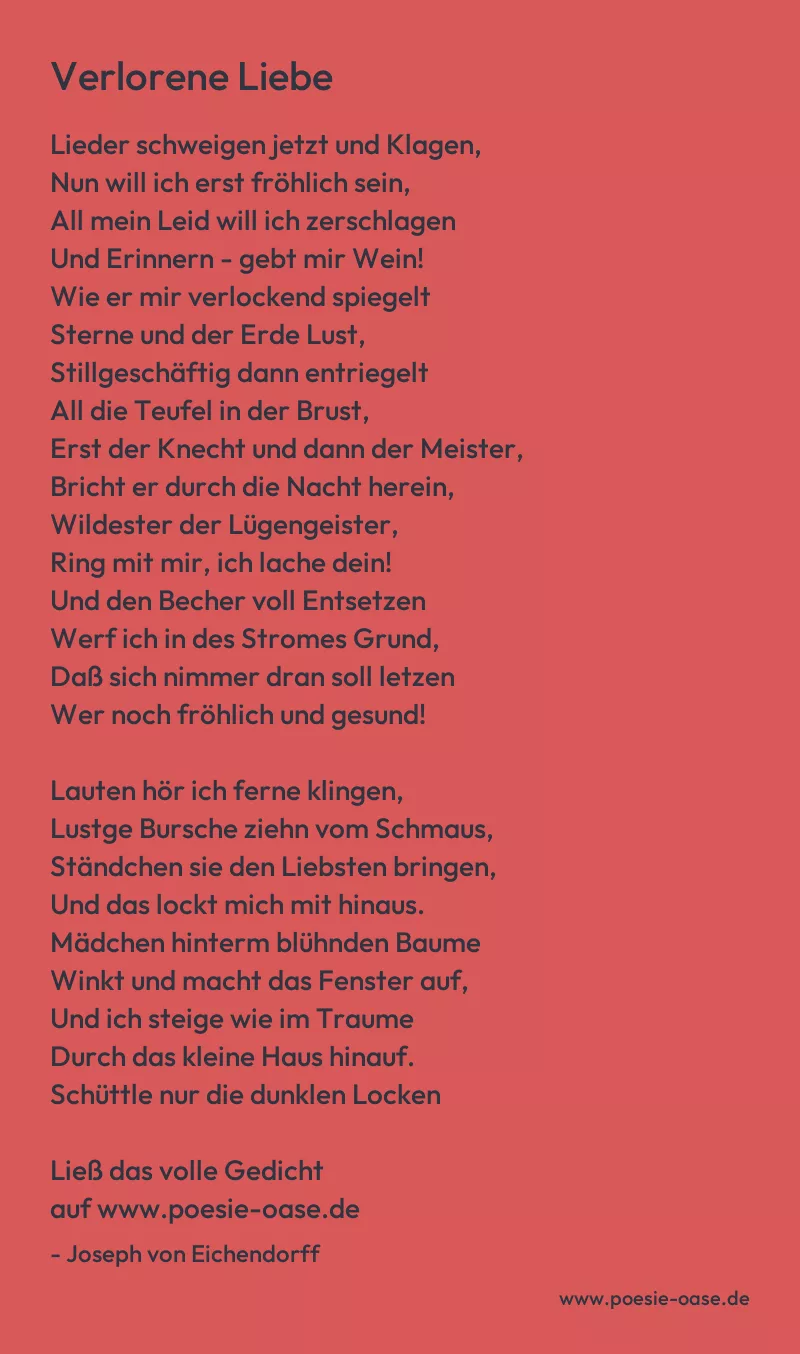 Verlorene Liebe

Lieder schweigen jetzt und Klagen,
Nun will ich erst fröhlich sein,
All mein Leid will ich zerschlagen
Und Erinnern - gebt mir Wein!
Wie er mir verlockend spiegelt
Sterne und der Erde Lust,
Stillgeschäftig dann entriegelt
All die Teufel in der Brust,
Erst der Knecht und dann der Meister,
Bricht er durch die Nacht herein,
Wildester der Lügengeister,
Ring mit mir, ich lache dein!
Und den Becher voll Entsetzen
Werf ich in des Stromes Grund,
Daß sich nimmer dran soll letzen
Wer noch fröhlich und gesund!

Lauten hör ich ferne klingen,
Lustge Bursche ziehn vom Schmaus,
Ständchen sie den Liebsten bringen,
Und das lockt mich mit hinaus.
Mädchen hinterm blühnden Baume
Winkt und macht das Fenster auf,
Und ich steige wie im Traume
Durch das kleine Haus hinauf.
Schüttle nur die dunklen Locken

Ließ das volle Gedicht
auf www.poesie-oase.de

- Joseph von Eichendorff

www.poesie-oase.de